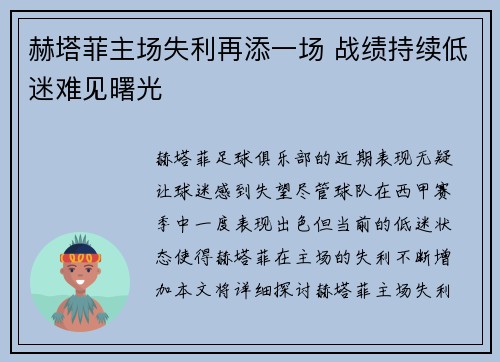 赫塔菲主场失利再添一场 战绩持续低迷难见曙光

赫塔菲足球俱乐部的近期表现无疑让球迷感到失望尽管球队在西甲赛季中一度表现出色但当前的低迷状态使得赫塔菲在主场的失利不断增加本文将详细探讨赫塔菲主场失利